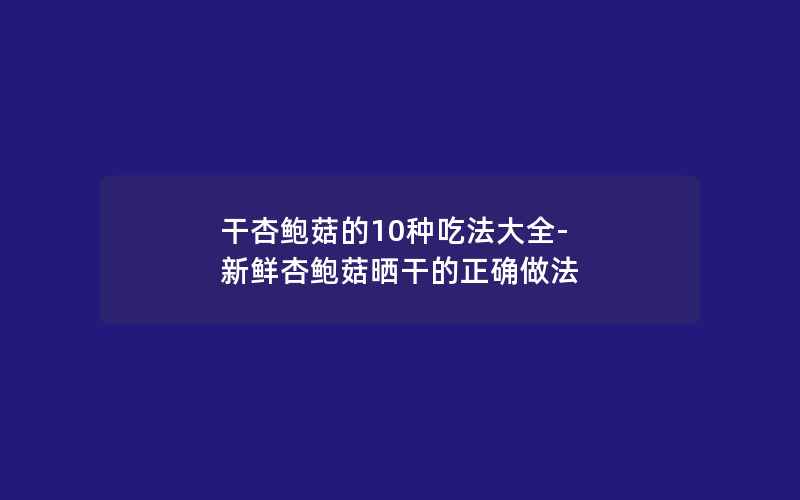 干杏鲍菇的10种吃法大全-新鲜杏鲍菇晒干的正确做法